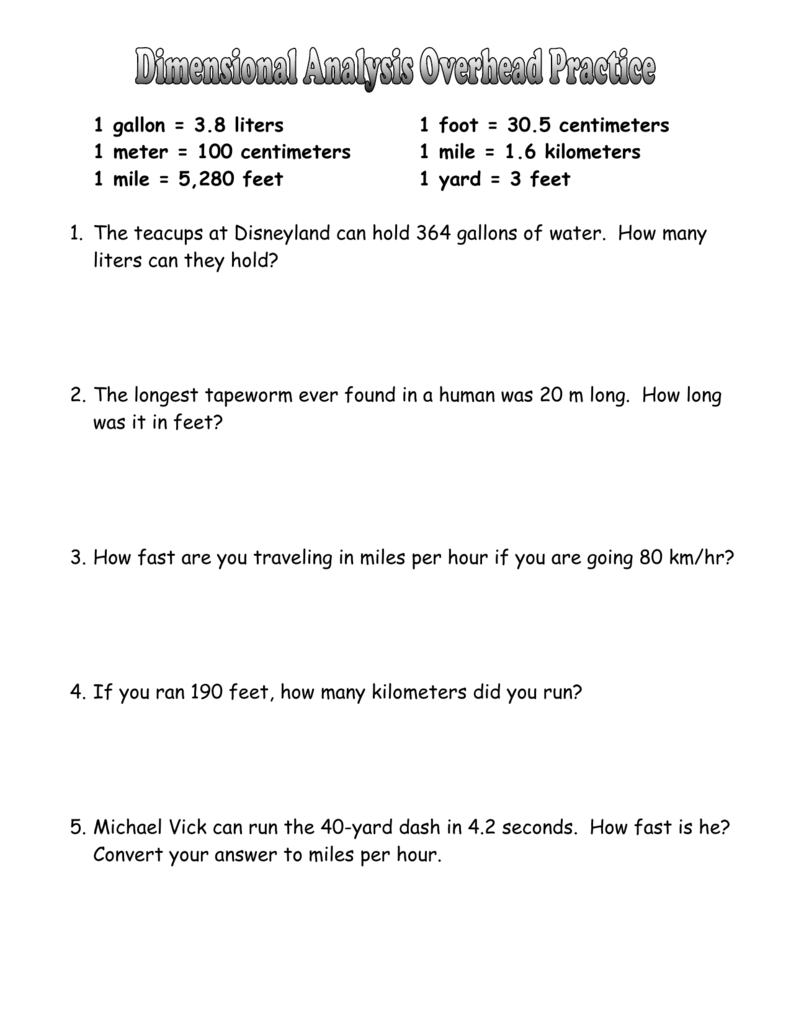 Dimensional Analysis Overhead Practice

1 gallon = 3.8 liters
1 meter = 100 centimeters
1 mile = 5,280 feet

1 foot = 30.5 centimeters
1 mile = 1.6 kilometers
1 yard = 3 feet

1. The teacups at Disneyland can hold 364 gallons of water. How many liters can they hold?

2. The longest tapeworm ever found in a human was 20 m long. How long was it in feet?

3. How fast are you traveling in miles per hour if you are going 80 km/hr?

4. If you ran 190 feet, how many kilometers did you run?

5. Michael Vick can run the 40-yard dash in 4.2 seconds. How fast is he? Convert your answer to miles per hour.